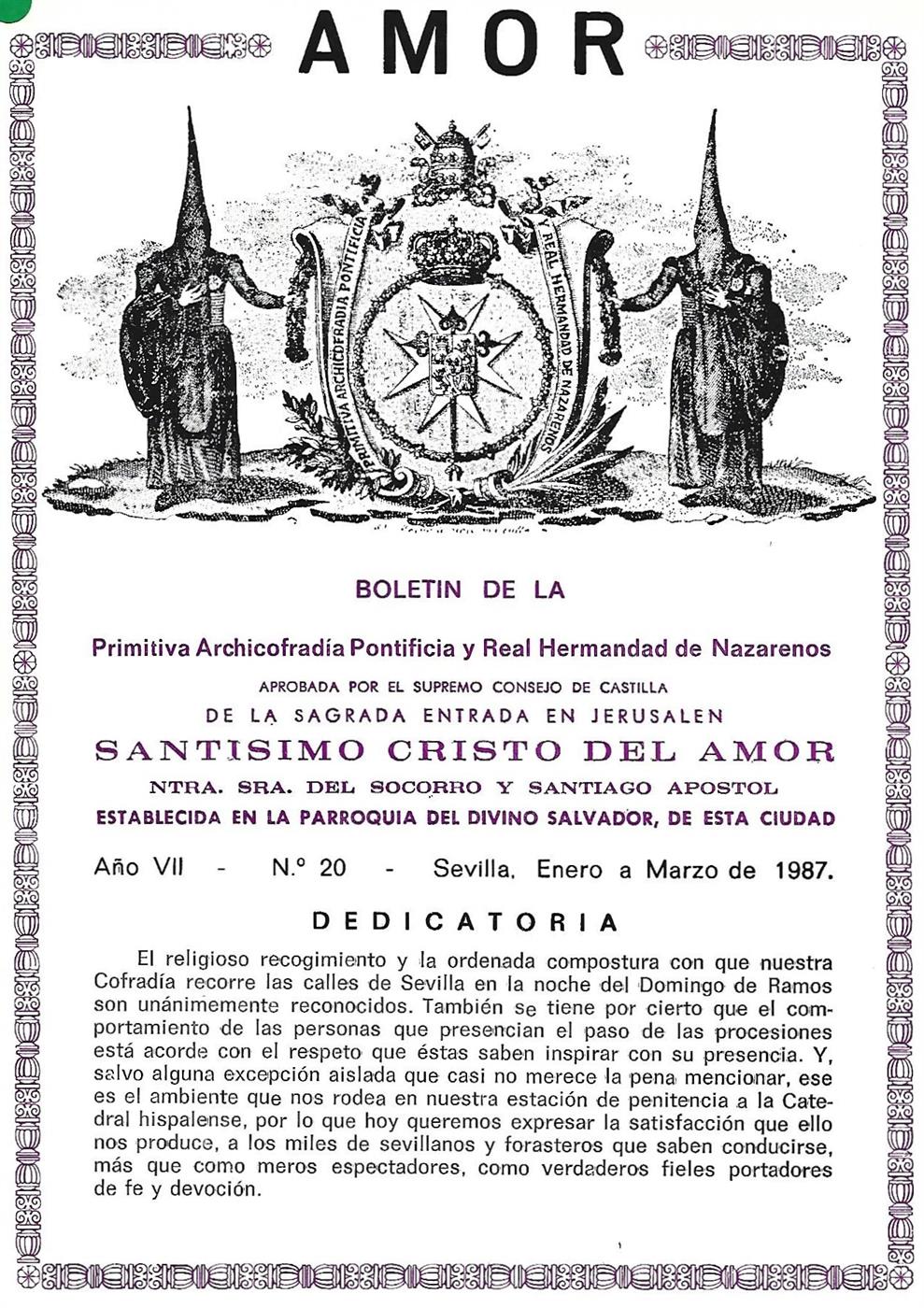 AMOR

PRIMITIVA ARCHICOFRADIA PONTIFICIA Y REAL HERMANDAD DE NAZARENOS

BOLETIN DE LA

Primitiva Archicofradía Pontificia y Real Hermandad de Nazarenos

APROBADA POR EL SUPREMO CONSEJO DE CASTILLA

DE LA SAGRADA ENTRADA EN JERUSALEN

SANTISIMO CRISTO DEL AMOR

NTRA. SRA. DEL SOCORRO Y SANTIAGO APOSTOL

ESTABLECIDA EN LA PARROQUIA DEL DIVINO SALVADOR, DE ESTA CIUDAD

Año VII - N.º 20 - Sevilla, Enero a Marzo de 1987.

DEDICATORIA

El religioso recogimiento y la ordenada compostura con que nuestra Cofradía recorre las calles de Sevilla en la noche del Domingo de Ramos son unánimemente reconocidos. También se tiene por cierto que el comportamiento de las personas que presencian el paso de las procesiones está acorde con el respeto que éstas saben inspirar con su presencia. Y, salvo alguna excepción aislada que casi no merece la pena mencionar, ese es el ambiente que nos rodea en nuestra estación de penitencia a la Catedral hispalense, por lo que hoy queremos expresar la satisfacción que ello nos produce, a los miles de sevillanos y forasteros que saben conducirse, más que como meros espectadores, como verdaderos fieles portadores de fe y devoción.